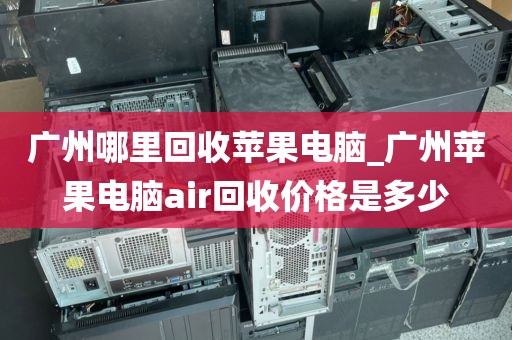 广州哪里回收苹果电脑_广州苹果电脑air回收价格是多少